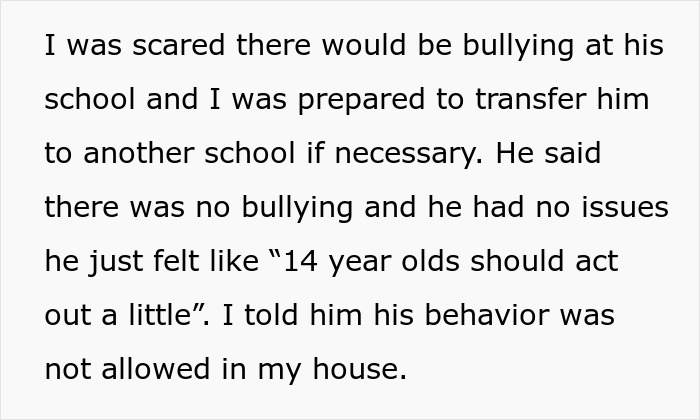 I was scared there would be bullying at his school and I was prepared to transfer him to another school if necessary. He said there was no bullying and he had no issues he just felt like “14 year olds should act out a little”. I told him his behavior was not allowed in my house.